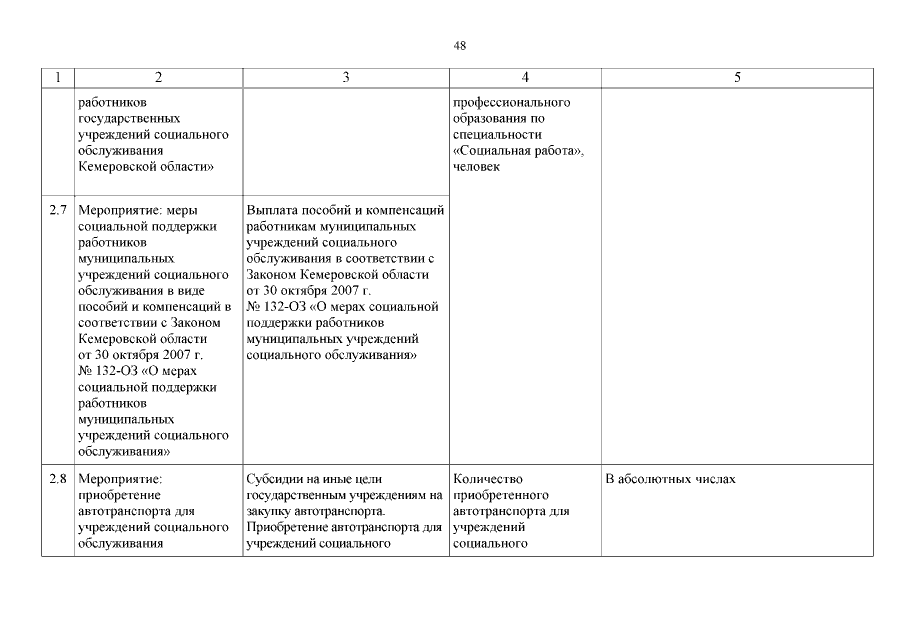 48

| 1 | 2 | 3 | 4 | 5 |
|---|---|---|---|---|
| | работников государственных учреждений социального обслуживания Кемеровской области» | | профессионального образования по специальности «Социальная работа», человек | |
| 2.7 | Мероприятие: меры социальной поддержки работников муниципальных учреждений социального обслуживания в виде пособий и компенсаций в соответствии с Законом Кемеровской области от 30 октября 2007 г. № 132-ОЗ «О мерах социальной поддержки работников муниципальных учреждений социального обслуживания» | Выплата пособий и компенсаций работникам муниципальных учреждений социального обслуживания в соответствии с Законом Кемеровской области от 30 октября 2007 г. № 132-ОЗ «О мерах социальной поддержки работников муниципальных учреждений социального обслуживания» | | |
| 2.8 | Мероприятие: приобретение автотранспорта для учреждений социального обслуживания | Субсидии на иные цели государственным учреждениям на закупку автотранспорта. Приобретение автотранспорта для учреждений социального | Количество приобретенного автотранспорта для учреждений социального | В абсолютных числах |